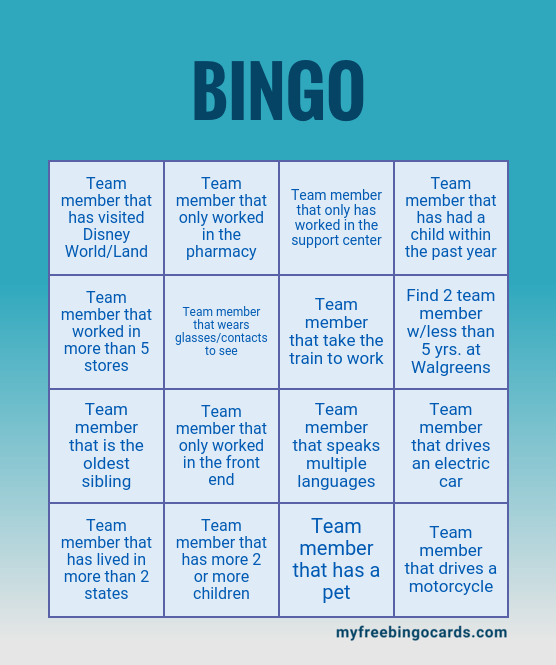 BINGO

| | | | |
|---|---|---|---|
| Team member that has visited Disney World/Land | Team member that only worked in the pharmacy | Team member that only has worked in the support center | Team member that has had a child within the past year |
| Team member that worked in more than 5 stores | Team member that wears glasses/contacts to see | Team member that take the train to work | Find 2 team member w/less than 5 yrs. at Walgreens |
| Team member that is the oldest sibling | Team member that only worked in the front end | Team member that speaks multiple languages | Team member that drives an electric car |
| Team member that has lived in more than 2 states | Team member that has more 2 or more children | Team member that has a pet | Team member that drives a motorcycle |

myfreebingocards.com